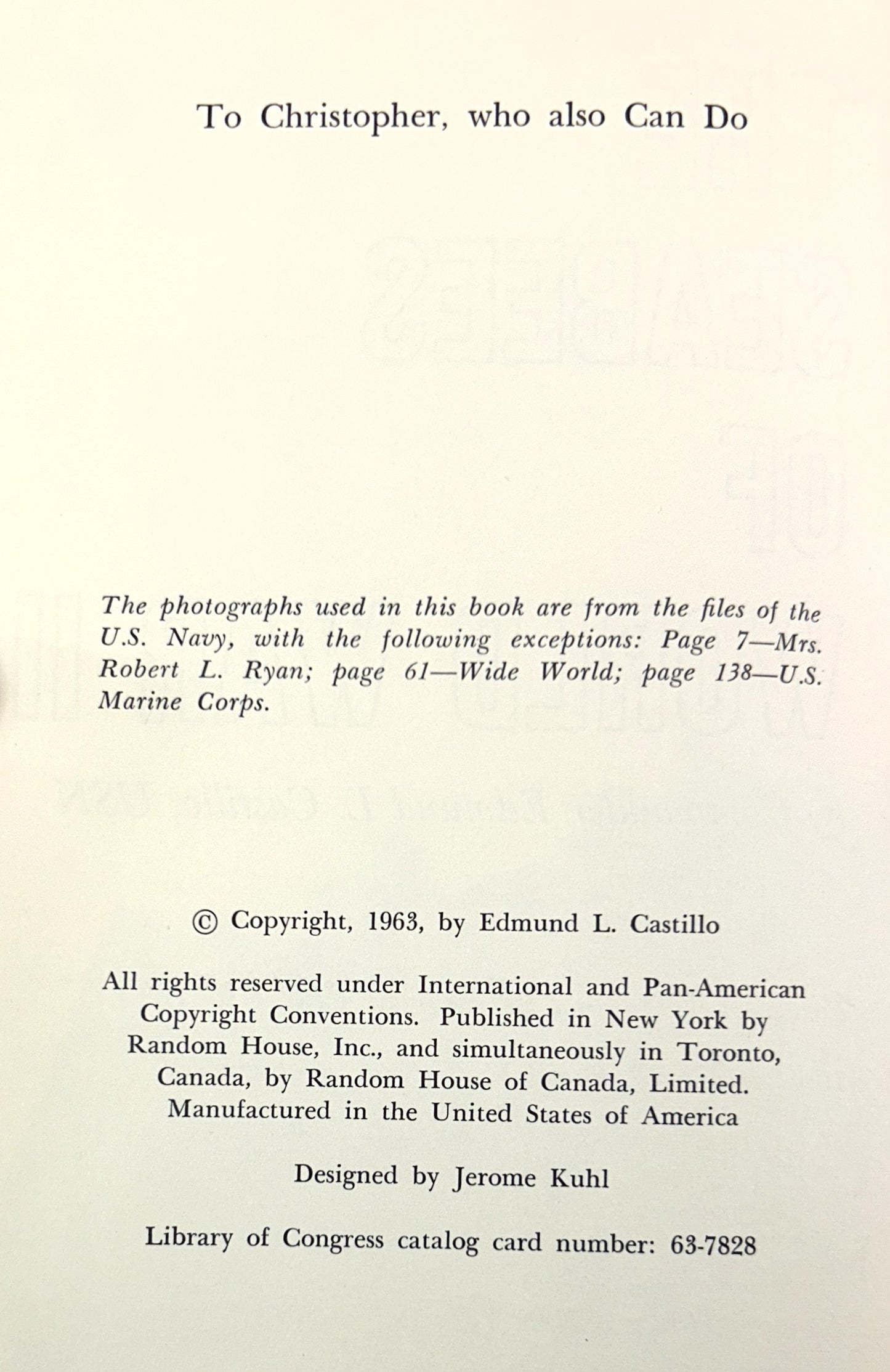 To Christopher, who also Can Do

The photographs used in this book are from the files of the U.S. Navy, with the following exceptions: Page 7—Mrs. Robert L. Ryan; page 61—Wide World; page 138—U.S. Marine Corps.

© Copyright, 1963, by Edmund L. Castillo

All rights reserved under International and Pan-American Copyright Conventions. Published in New York by Random House, Inc., and simultaneously in Toronto, Canada, by Random House of Canada, Limited. Manufactured in the United States of America

Designed by Jerome Kuhl

Library of Congress catalog card number: 63-7828